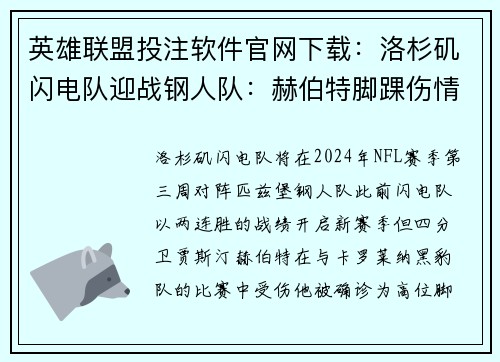 英雄联盟投注软件官网下载：洛杉矶闪电队迎战钢人队：赫伯特脚踝伤情

洛杉矶闪电队将在2024年NFL赛季第三周对阵匹兹堡钢人队此前闪电队以两连胜的战绩开启新赛季但四分卫贾斯汀赫伯特在与卡罗莱纳黑豹队的比赛中受伤他被确诊为高位脚